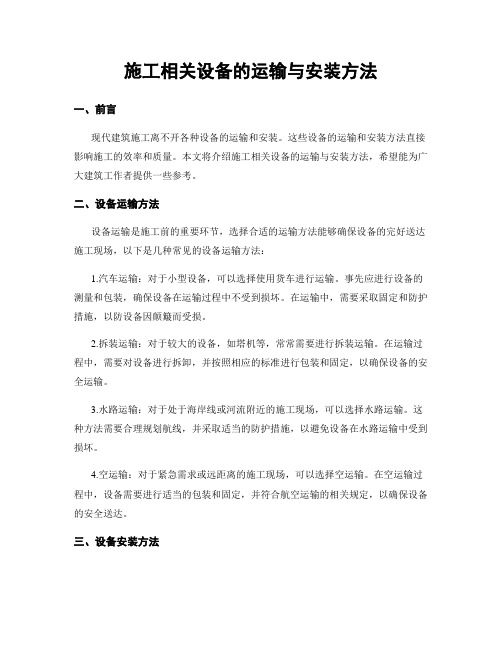 施工相关设备的运输与安装方法

一、前言

现代建筑施工离不开各种设备的运输和安装。这些设备的运输和安装方法直接影响施工的效率和质量。本文将介绍施工相关设备的运输与安装方法，希望能为广大建筑工作者提供一些参考。

二、设备运输方法

设备运输是施工前的重要环节，选择合适的运输方法能够确保设备的完好送达施工现场，以下是几种常见的设备运输方法：

1.汽车运输：对于小型设备，可以选择使用货车进行运输。事先应进行设备的测量和包装，确保设备在运输过程中不受到损坏。在运输中，需要采取固定和防护措施，以防设备因颠簸而受损。

2.拆装运输：对于较大的设备，如塔机等，常常需要进行拆装运输。在运输过程中，需要对设备进行拆卸，并按照相应的标准进行包装和固定，以确保设备的安全运输。

3.水路运输：对于处于海岸线或河流附近的施工现场，可以选择水路运输。这种方法需要合理规划航线，并采取适当的防护措施，以避免设备在水路运输中受到损坏。

4.空运输：对于紧急需求或远距离的施工现场，可以选择空运输。在空运输过程中，设备需要进行适当的包装和固定，并符合航空运输的相关规定，以确保设备的安全送达。

三、设备安装方法